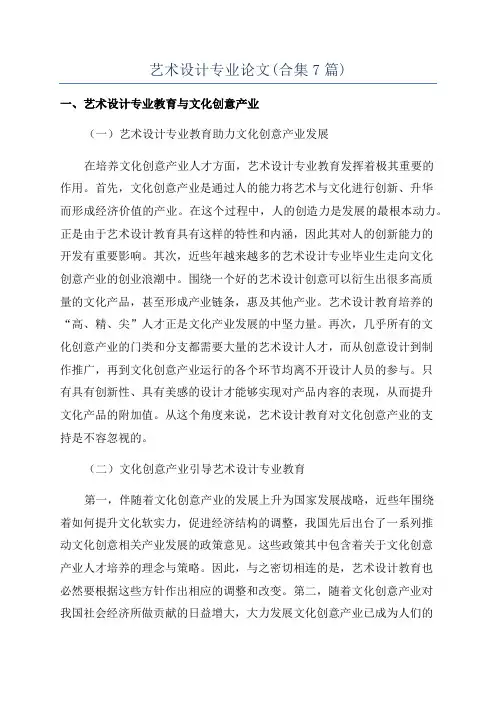 艺术设计专业论文(合集7篇)

一、艺术设计专业教育与文化创意产业

（一）艺术设计专业教育助力文化创意产业发展

在培养文化创意产业人才方面，艺术设计专业教育发挥着极其重要的作用。首先，文化创意产业是通过人的能力将艺术与文化进行创新、升华而形成经济价值的产业。在这个过程中，人的创造力是发展的最根本动力。正是由于艺术设计教育具有这样的特性和内涵，因此其对人的创新能力的开发有重要影响。其次，近些年越来越多的艺术设计专业毕业生走向文化创意产业的创业浪潮中。围绕一个好的艺术设计创意可以衍生出很多高质量的文化产品，甚至形成产业链条，惠及其他产业。艺术设计教育培养的“高、精、尖”人才正是文化产业发展的中坚力量。再次，几乎所有的文化创意产业的门类和分支都需要大量的艺术设计人才，而从创意设计到制作推广，再到文化创意产业运行的各个环节均离不开设计人员的参与。只有具有创新性、具有美感的设计才能够实现对产品内容的表现，从而提升文化产品的附加值。从这个角度来说，艺术设计教育对文化创意产业的支持是不容忽视的。

（二）文化创意产业引导艺术设计专业教育

第一，伴随着文化创意产业的发展上升为国家发展战略，近些年围绕着如何提升文化软实力，促进经济结构的调整，我国先后出台了一系列推动文化创意相关产业发展的政策意见。这些政策其中包含着关于文化创意产业人才培养的理念与策略。因此，与之密切相连的是，艺术设计教育也必然要根据这些方针作出相应的调整和改变。第二，随着文化创意产业对我国社会经济所做贡献的日益增大，大力发展文化创意产业已成为人们的